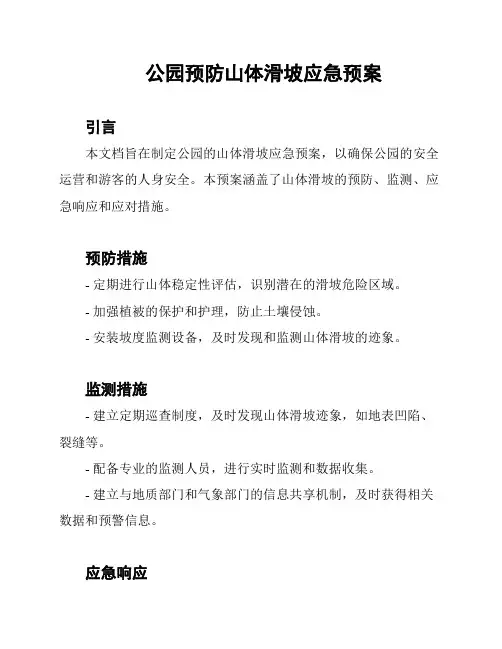 公园预防山体滑坡应急预案

引言

本文档旨在制定公园的山体滑坡应急预案，以确保公园的安全运营和游客的人身安全。本预案涵盖了山体滑坡的预防、监测、应急响应和应对措施。

预防措施

- 定期进行山体稳定性评估，识别潜在的滑坡危险区域。

- 加强植被的保护和护理，防止土壤侵蚀。

- 安装坡度监测设备，及时发现和监测山体滑坡的迹象。

监测措施

- 建立定期巡查制度，及时发现山体滑坡迹象，如地表凹陷、裂缝等。

- 配备专业的监测人员，进行实时监测和数据收集。

- 建立与地质部门和气象部门的信息共享机制，及时获得相关数据和预警信息。

应急响应